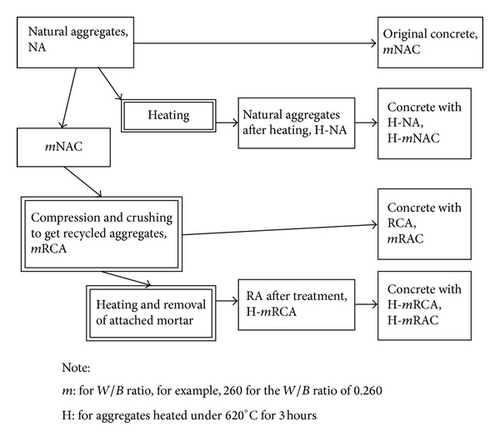 Natural aggregates, NA

Original concrete, $m$NAC

Heating

Natural aggregates after heating, H-NA

Concrete with H-NA, H-$m$NAC

$m$NAC

Compression and crushing to get recycled aggregates, $m$RCA

Concrete with RCA, $m$RAC

Heating and removal of attached mortar

RA after treatment, H-$m$RCA

Concrete with H-$m$RCA, H-$m$RAC

Note:

$m$: for $W/B$ ratio, for example, 260 for the $W/B$ ratio of 0.260

H: for aggregates heated under 620°C for 3 hours